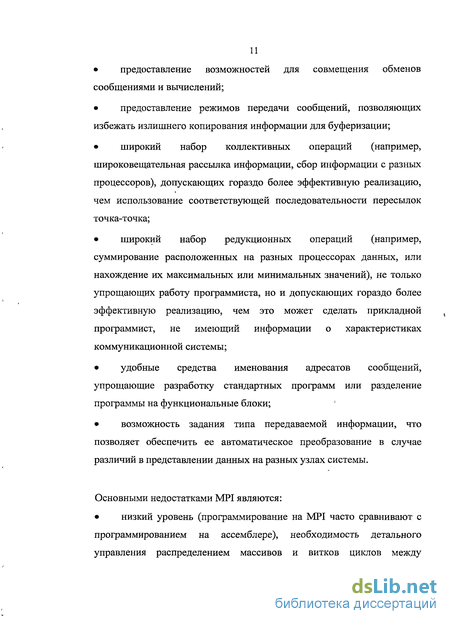 11

• предоставление возможностей для совмещения обменов сообщениями и вычислений;

• предоставление режимов передачи сообщений, позволяющих избежать излишнего копирования информации для буферизации;

• широкий набор коллективных операций (например, широковещательная рассылка информации, сбор информации с разных процессоров), допускающих гораздо более эффективную реализацию, чем использование соответствующей последовательности пересылок точка-точка;

• широкий набор редукционных операций (например, суммирование расположенных на разных процессорах данных, или нахождение их максимальных или минимальных значений), не только упрощающих работу программиста, но и допускающих гораздо более эффективную реализацию, чем это может сделать прикладной программист, не имеющий информации о характеристиках коммуникационной системы;

• удобные средства именования адресатов сообщений, упрощающие разработку стандартных программ или разделение программы на функциональные блоки;

• возможность задания типа передаваемой информации, что позволяет обеспечить ее автоматическое преобразование в случае различий в представлении данных на разных узлах системы.

Основными недостатками MPI являются:

• низкий уровень (программирование на MPI часто сравнивают с программированием на ассемблере), необходимость детального управления распределением массивов и витков циклов между

dsLib.net
библиотека диссертаций